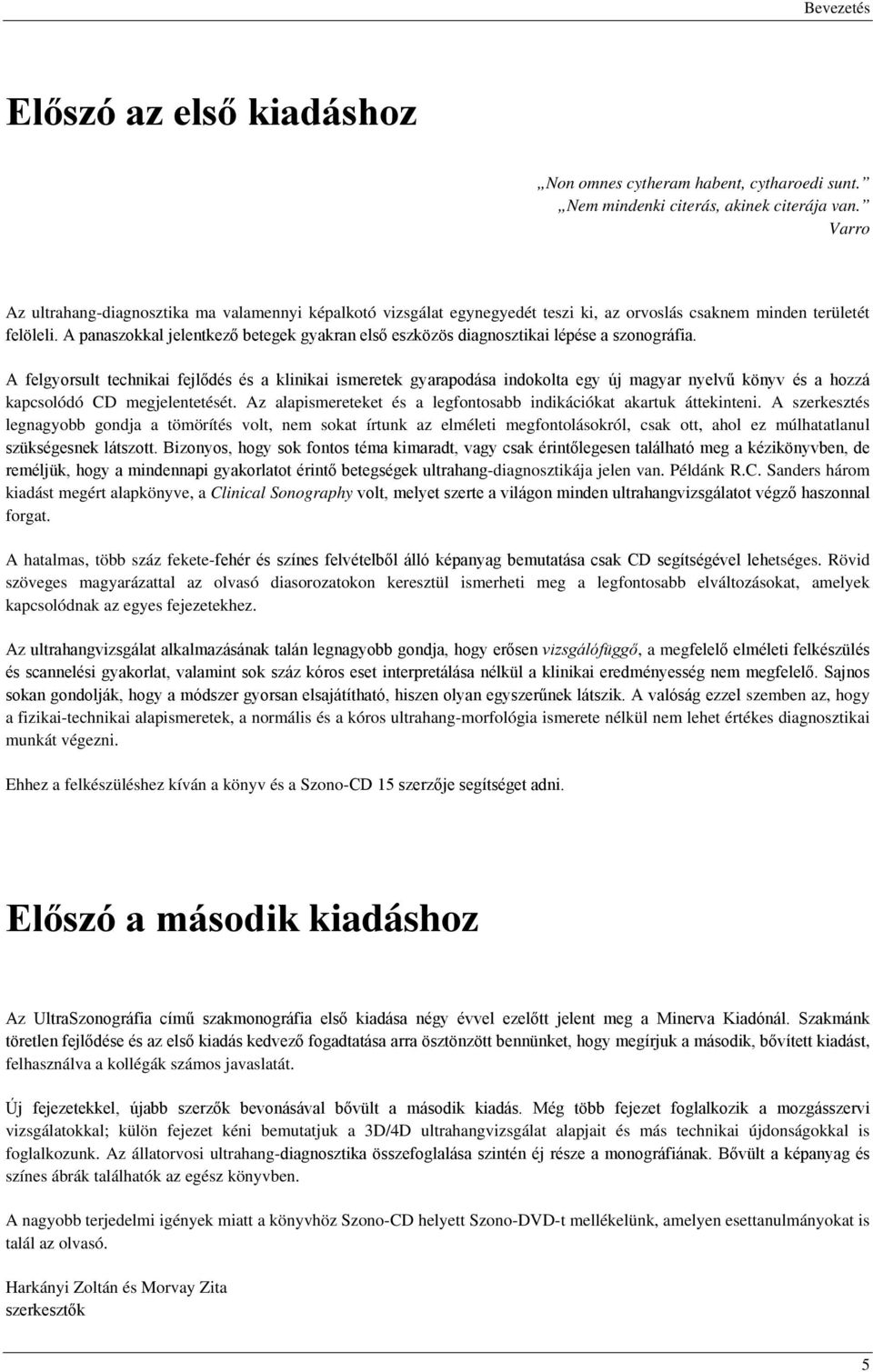 Bevezetés

Előszó az első kiadáshoz

„Non omnes cytheram habent, cytharoedi sunt.”
„Nem mindenki citerás, akinek citerája van.”
Varro

Az ultrahang-diagnosztika ma valamennyi képalkotó vizsgálat egynegyedét teszi ki, az orvoslás csaknem minden területét felöleli. A panaszokkal jelentkező betegek gyakran első eszközös diagnosztikai lépése a szonográfia.

A felgyorsult technikai fejlődés és a klinikai ismeretek gyarapodása indokolta egy új magyar nyelvű könyv és a hozzá kapcsolódó CD megjelentetését. Az alapismereteket és a legfontosabb indikációkat akartuk áttekinteni. A szerkesztés legnagyobb gondja a tömörítés volt, nem sokat írtunk az elméleti megfontolásokról, csak ott, ahol ez múlhatatlanul szükségesnek látszott. Bizonyos, hogy sok fontos téma kimaradt, vagy csak érintőlegesen található meg a kézikönyvben, de reméljük, hogy a mindennapi gyakorlatot érintő betegségek ultrahang-diagnosztikája jelen van. Példánk R.C. Sanders három kiadást megért alapkönyve, a Clinical Sonography volt, melyet szerte a világon minden ultrahangvizsgálatot végző haszonnal forgat.

A hatalmas, több száz fekete-fehér és színes felvételből álló képanyag bemutatása csak CD segítségével lehetséges. Rövid szöveges magyarázattal az olvasó diasorozatokon keresztül ismerheti meg a legfontosabb elváltozásokat, amelyek kapcsolódnak az egyes fejezetekhez.

Az ultrahangvizsgálat alkalmazásának talán legnagyobb gondja, hogy erősen vizsgálófüggő, a megfelelő elméleti felkészülés és scannelési gyakorlat, valamint sok száz kóros eset interpretálása nélkül a klinikai eredményesség nem megfelelő. Sajnos sokan gondolják, hogy a módszer gyorsan elsajátítható, hiszen olyan egyszerűnek látszik. A valóság ezzel szemben az, hogy a fizikai-technikai alapismeretek, a normális és a kóros ultrahang-morfológia ismerete nélkül nem lehet értékes diagnosztikai munkát végezni.

Ehhez a felkészüléshez kíván a könyv és a Szono-CD 15 szerzője segítséget adni.

Előszó a második kiadáshoz

Az UltraSzonográfia című szakmonográfia első kiadása négy évvel ezelőtt jelent meg a Minerva Kiadónál. Szakmánk töretlen fejlődése és az első kiadás kedvező fogadtatása arra ösztönzött bennünket, hogy megírjuk a második, bővített kiadást, felhasználva a kollégák számos javaslatát.

Új fejezetekkel, újabb szerzők bevonásával bővült a második kiadás. Még több fejezet foglalkozik a mozgásszervi vizsgálatokkal; külön fejezet kéni bemutatjuk a 3D/4D ultrahangvizsgálat alapjait és más technikai újdonságokkal is foglalkozunk. Az állatorvosi ultrahang-diagnosztika összefoglalása szintén éj része a monográfiának. Bővült a képanyag és színes ábrák találhatók az egész könyvben.

A nagyobb terjedelmi igények miatt a könyvhöz Szono-CD helyett Szono-DVD-t mellékelünk, amelyen esettanulmányokat is talál az olvasó.

Harkányi Zoltán és Morvay Zita
szerkesztők

5